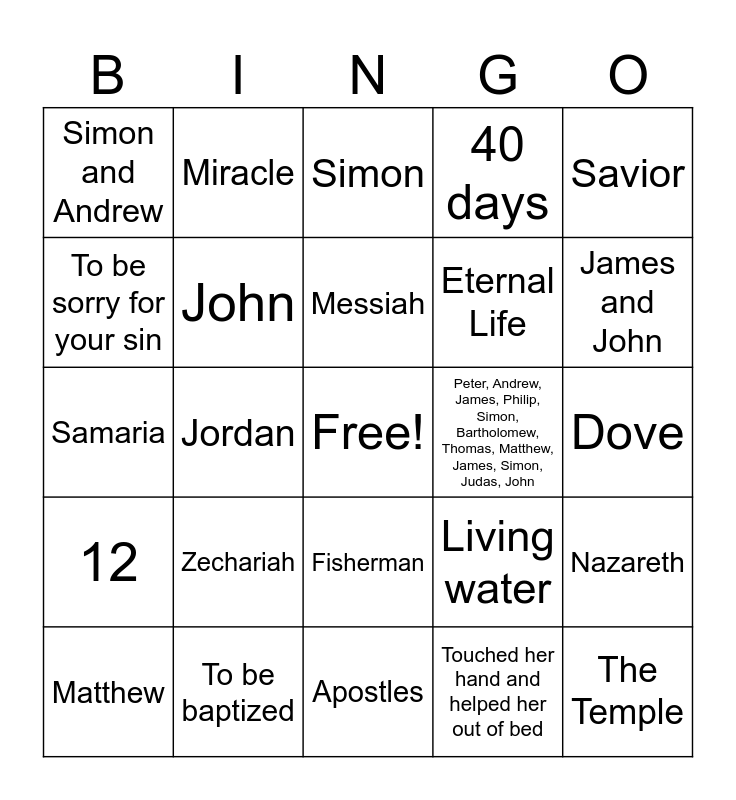 | B | I | N | G | O |
|---|---|---|---|---|
| Simon and Andrew | Miracle | Simon | 40 days | Savior |
| To be sorry for your sin | John | Messiah | Eternal Life | James and John |
| Samaria | Jordan | Free! | Peter, Andrew, James, Philip, Simon, Bartholomew, Thomas, Matthew, James, Simon, Judas, John | Dove |
| 12 | Zechariah | Fisherman | Living water | Nazareth |
| Matthew | To be baptized | Apostles | Touched her hand and helped her out of bed | The Temple |